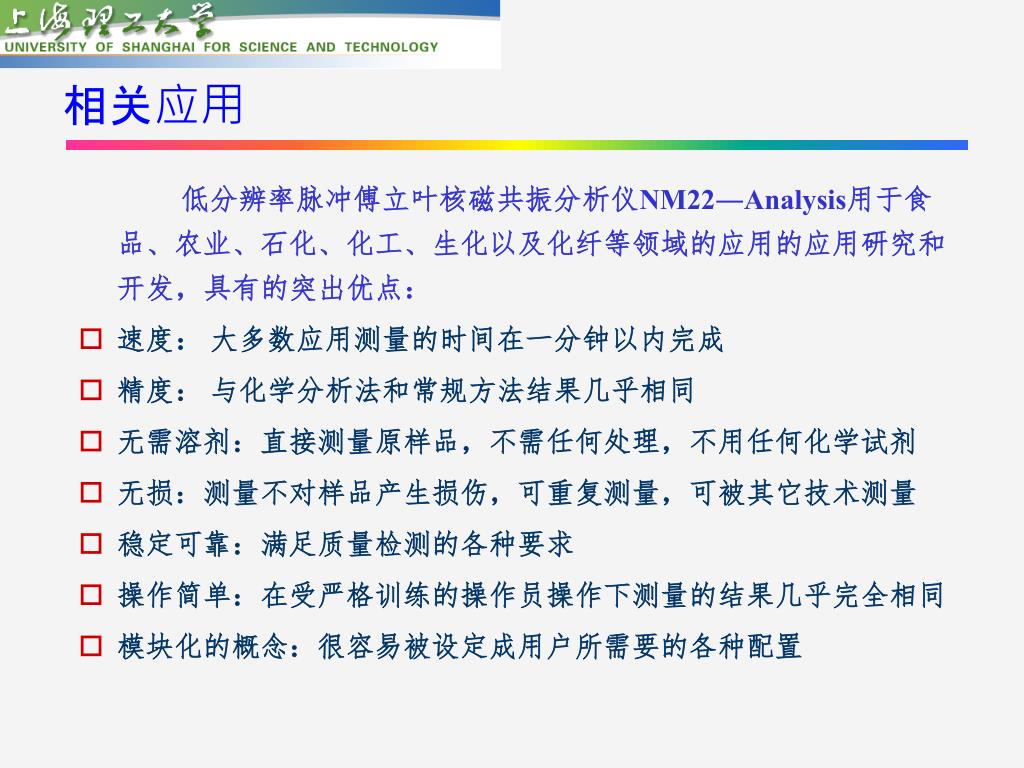 上海理工大学
UNIVERSITY OF SHANGHAI FOR SCIENCE AND TECHNOLOGY

相关应用

低分辨率脉冲傅立叶核磁共振分析仪NM22—Analysis用于食品、农业、石化、化工、生化以及化纤等领域的应用的应用研究和开发，具有的突出优点：

□ 速度： 大多数应用测量的时间在一分钟以内完成
□ 精度： 与化学分析法和常规方法结果几乎相同
□ 无需溶剂：直接测量原样品，不需任何处理，不用任何化学试剂
□ 无损：测量不对样品产生损伤，可重复测量，可被其它技术测量
□ 稳定可靠：满足质量检测的各种要求
□ 操作简单：在受严格训练的操作员操作下测量的结果几乎完全相同
□ 模块化的概念：很容易被设定成用户所需要的各种配置